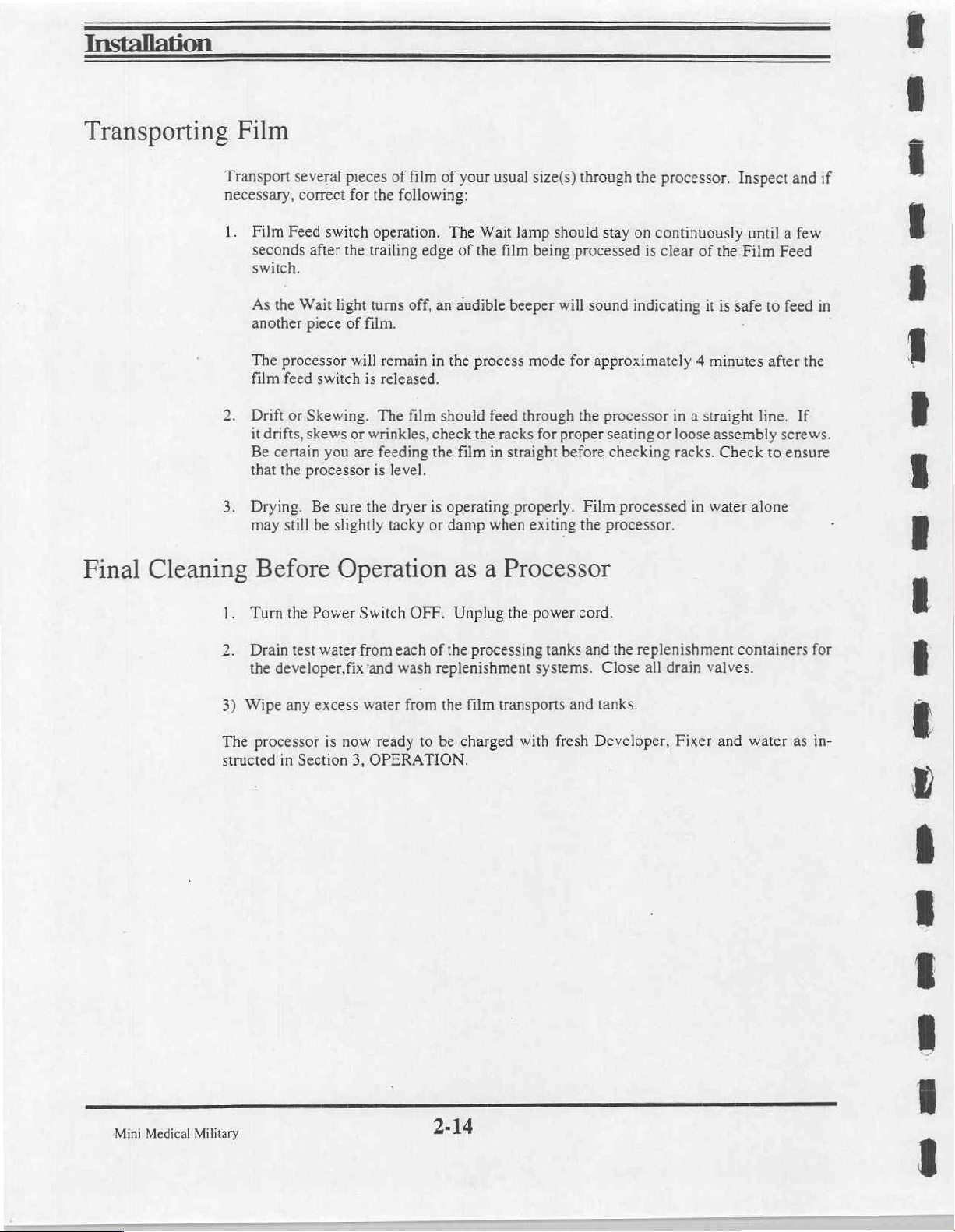 Installation

Transporting Film

Transport several pieces of film of your usual size(s) through the processor. Inspect and if necessary, correct for the following:

1. Film Feed switch operation. The Wait lamp should stay on continuously until a few seconds after the trailing edge of the film being processed is clear of the Film Feed switch.

As the Wait light turns off, an audible beeper will sound indicating it is safe to feed in another piece of film.

The processor will remain in the process mode for approximately 4 minutes after the film feed switch is released.

2. Drift or Skewing. The film should feed through the processor in a straight line. If it drifts, skews or wrinkles, check the racks for proper seating or loose assembly screws. Be certain you are feeding the film in straight before checking racks. Check to ensure that the processor is level.

3. Drying. Be sure the dryer is operating properly. Film processed in water alone may still be slightly tacky or damp when exiting the processor.

Final Cleaning Before Operation as a Processor

1. Turn the Power Switch OFF. Unplug the power cord.

2. Drain test water from each of the processing tanks and the replenishment containers for the developer,fix and wash replenishment systems. Close all drain valves.

3) Wipe any excess water from the film transports and tanks.

The processor is now ready to be charged with fresh Developer, Fixer and water as instructed in Section 3, OPERATION.

Mini Medical Military

2-14